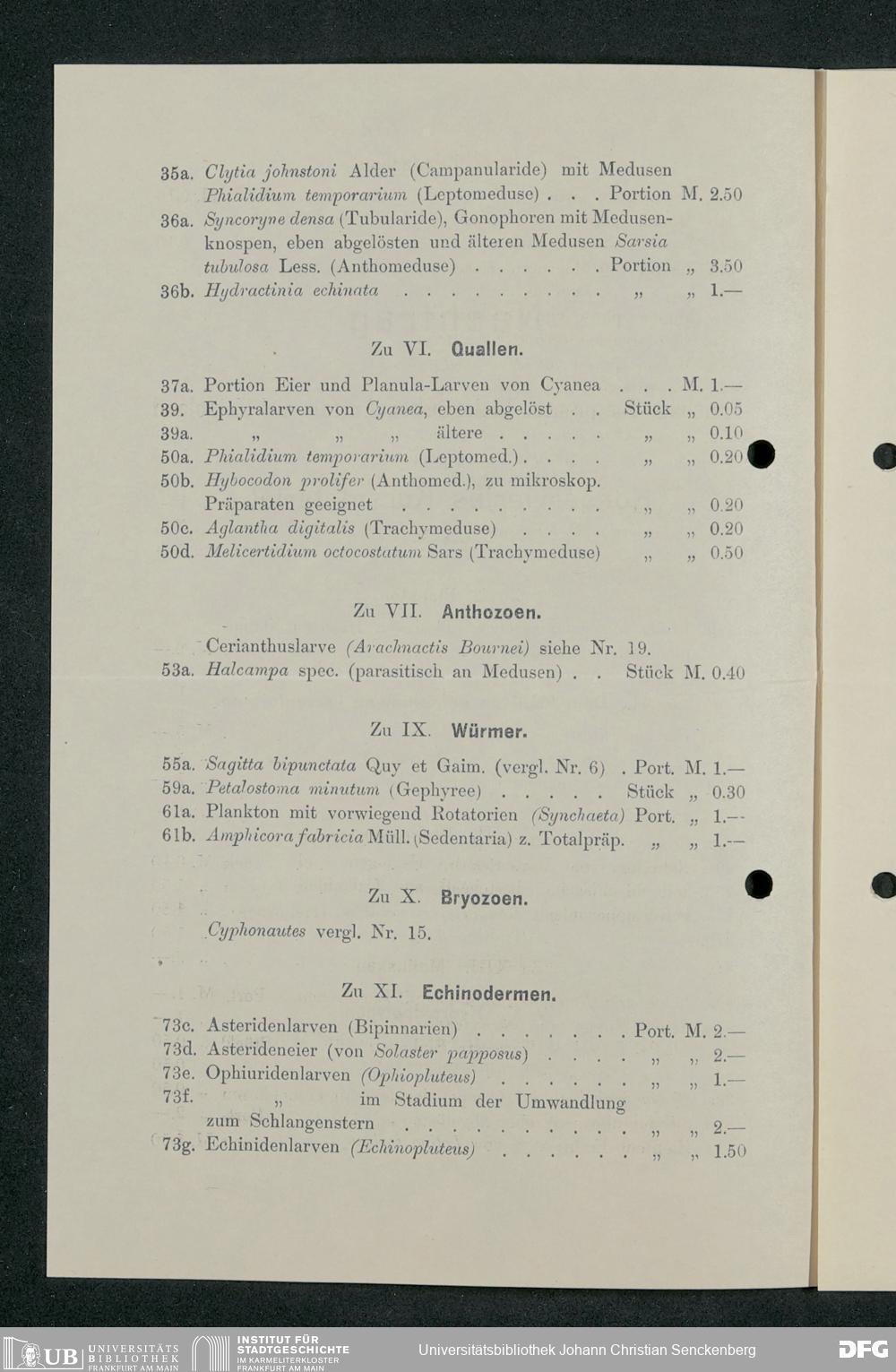 35a. Clytia johnstoni Alder (Campanularide) mit Medusen Phialidium temporarium (Leptomeduse) . . . Portion M. 2.50
36a. Syncoryne densa (Tubularide), Gonophoren mit Medusenknospen, eben abgelösten und älteren Medusen Sarsia tubulosa Less. (Anthomeduse) . . . . . . Portion „ 3.50
36b. Hydractinia echinata . . . . . . . . . „ „ 1.—

Zu VI. Quallen.

37a. Portion Eier und Planula-Larven von Cyanea . . . M. 1.—
39. Ephyralarven von Cyanea, eben abgelöst . . Stück „ 0.05
39a. „ „ „ ältere . . . . . „ „ 0.10
50a. Phialidium temporarium (Leptomed.) . . . . „ „ 0.20
50b. Hybocodon prolifer (Anthomed.), zu mikroskop. Präparaten geeignet . . . . . . . . . „ „ 0.20
50c. Aglantha digitalis (Trachymeduse) . . . . „ „ 0.20
50d. Melicertidium octocostatum Sars (Trachymeduse) „ „ 0.50

Zu VII. Anthozoen.

Cerianthuslarve (Arachnactis Bournei) siehe Nr. 19.
53a. Halcampa spec. (parasitisch an Medusen) . . Stück M. 0.40

Zu IX. Würmer.

55a. Sagitta bipunctata Quy et Gaim. (vergl. Nr. 6) . Port. M. 1.—
59a. Petalostoma minutum (Gephyree) . . . . . Stück „ 0.30
61a. Plankton mit vorwiegend Rotatorien (Synchaeta) Port. „ 1.—
61b. Amphicora fabricia Müll. (Sedentaria) z. Totalpräp. „ „ 1.—

Zu X. Bryozoen.

Cyphonautes vergl. Nr. 15.

Zu XI. Echinodermen.

73c. Asteridenlarven (Bipinnarien) . . . . . . . Port. M. 2.—
73d. Asterideneier (von Solaster papposus) . . . . „ „ 2.—
73e. Ophiuridenlarven (Ophiopluteus) . . . . . . „ „ 1.—
73f. „ im Stadium der Umwandlung zum Schlangenstern . . . . . . . . . . „ „ 2.—
73g. Echinidenlarven (Echinopluteus) . . . . . . „ „ 1.50

UB UNIVERSITÄTS BIBLIOTHEK FRANKFURT AM MAIN
INSTITUT FÜR STADTGESCHICHTE IM KARMELITERKLOSTER FRANKFURT AM MAIN
Universitätsbibliothek Johann Christian Senckenberg
DFG